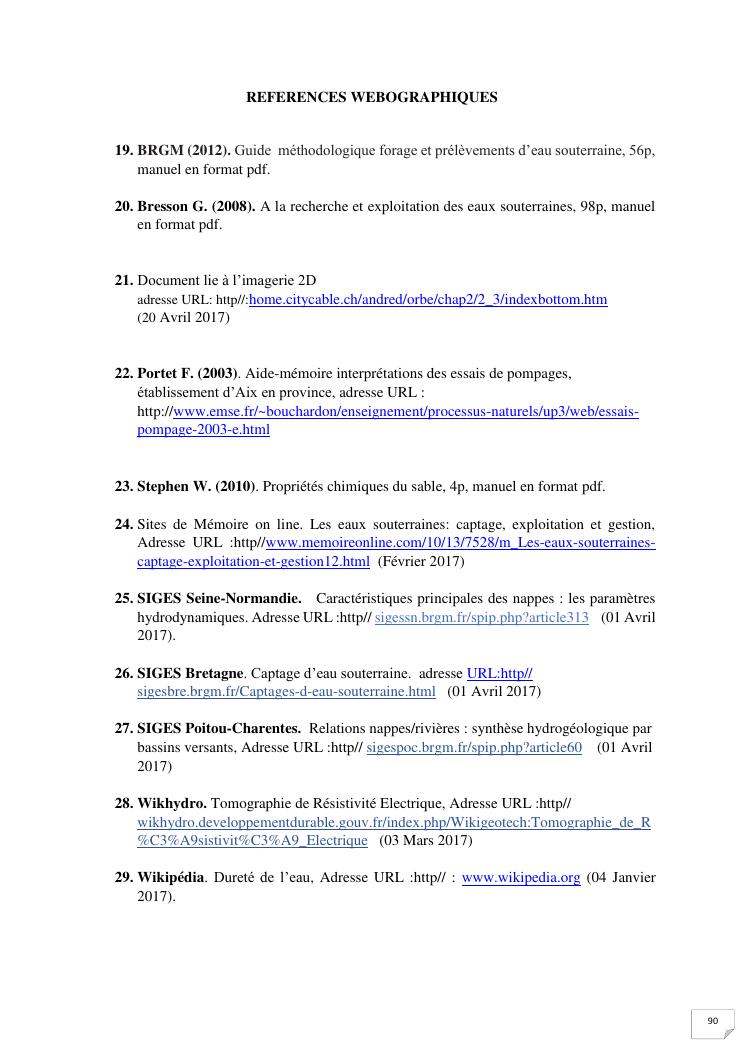 REFERENCES WEBOGRAPHIQUES

19. BRGM (2012). Guide méthodologique forage et prélèvements d'eau souterraine, 56p, manuel en format pdf.

20. Bresson G. (2008). A la recherche et exploitation des eaux souterraines, 98p, manuel en format pdf.

21. Document lie à l'imagerie 2D
adresse URL: http//:home.citycable.ch/andred/orbe/chap2/2_3/indexbottom.htm
(20 Avril 2017)

22. Portet F. (2003). Aide-mémoire interprétations des essais de pompages, établissement d'Aix en province, adresse URL : http://www.emse.fr/~bouchardon/enseignement/processus-naturels/up3/web/essais-pompage-2003-e.html

23. Stephen W. (2010). Propriétés chimiques du sable, 4p, manuel en format pdf.

24. Sites de Mémoire on line. Les eaux souterraines: captage, exploitation et gestion, Adresse URL :http//www.memoireonline.com/10/13/7528/m_Les-eaux-souterraines-captage-exploitation-et-gestion12.html (Février 2017)

25. SIGES Seine-Normandie. Caractéristiques principales des nappes : les paramètres hydrodynamiques. Adresse URL :http// sigessn.brgm.fr/spip.php?article313 (01 Avril 2017).

26. SIGES Bretagne. Captage d'eau souterraine. adresse URL:http// sigesbre.brgm.fr/Captages-d-eau-souterraine.html (01 Avril 2017)

27. SIGES Poitou-Charentes. Relations nappes/rivières : synthèse hydrogéologique par bassins versants, Adresse URL :http// sigespoc.brgm.fr/spip.php?article60 (01 Avril 2017)

28. Wikhydro. Tomographie de Résistivité Electrique, Adresse URL :http// wikhydro.developpementdurable.gouv.fr/index.php/Wikigeotech:Tomographie_de_R%C3%A9sistivit%C3%A9_Electrique (03 Mars 2017)

29. Wikipédia. Dureté de l'eau, Adresse URL :http// : www.wikipedia.org (04 Janvier 2017).

90